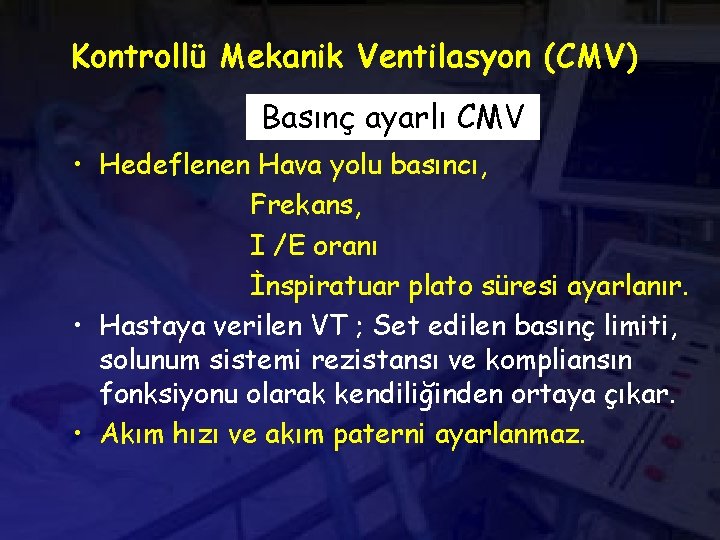 Kontrollü Mekanik Ventilasyon (CMV)

Basınç ayarlı CMV

• Hedeflenen Hava yolu basıncı,
Frekans,
I /E oranı
İnspiratuar plato süresi ayarlanır.

• Hastaya verilen VT ; Set edilen basınç limiti, solunum sistemi rezistansı ve kompliansın fonksiyonu olarak kendiliğinden ortaya çıkar.

• Akım hızı ve akım paterni ayarlanmaz.